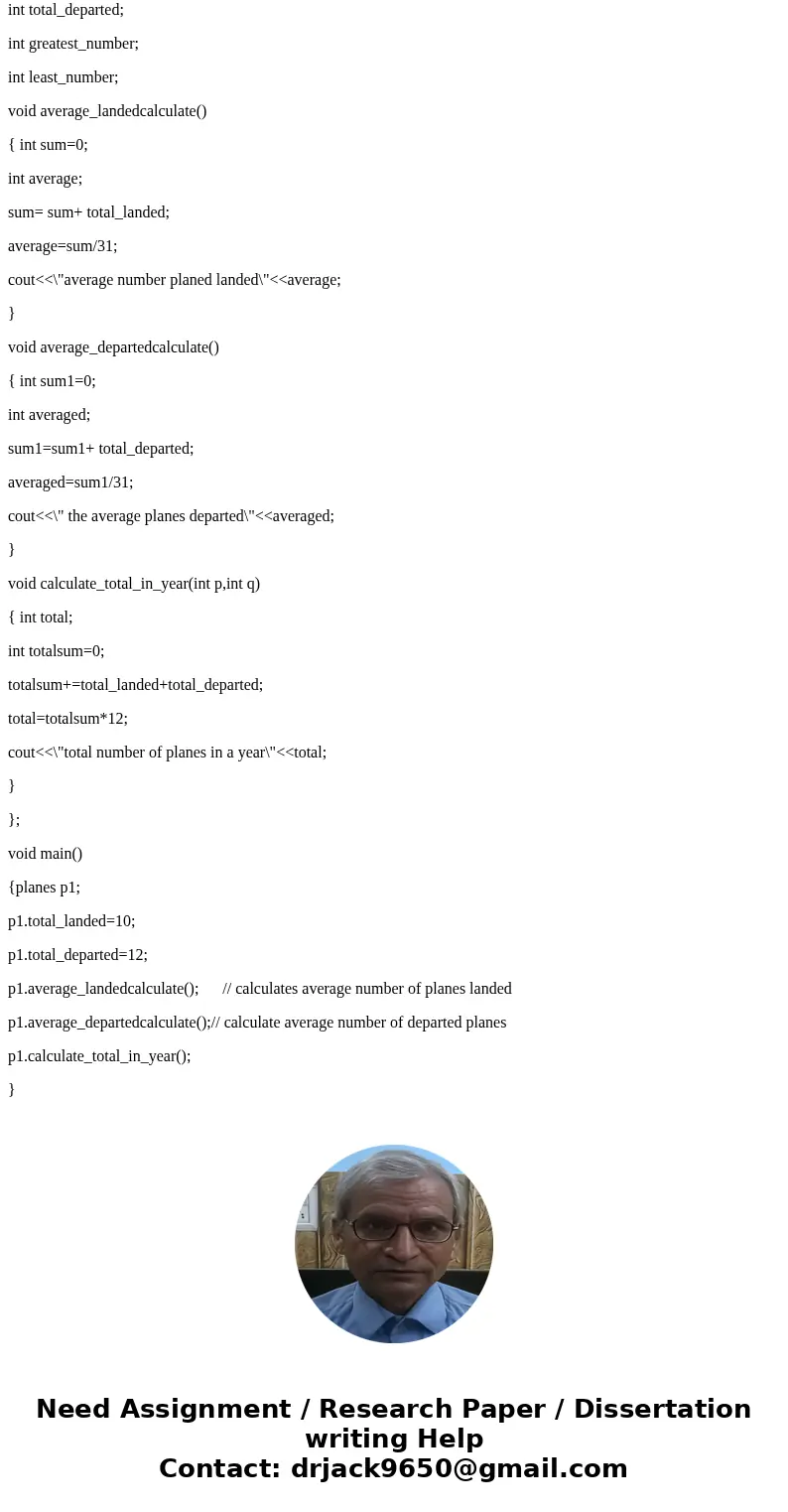 int total_departed;

int greatest_number;

int least_number;

void average_landedcalculate()

{ int sum=0;

int average;

sum= sum+ total_landed;

average=sum/31;

cout<<\"average number planed landed\"<<average;

}

void average_departedcalculate()

{ int sum1=0;

int averaged;

sum1=sum1+ total_departed;

averaged=sum1/31;

cout<<\" the average planes departed\"<<averaged;

}

void calculate_total_in_year(int p,int q)

{ int total;

int totalsum=0;

totalsum+=total_landed+total_departed;

total=totalsum*12;

cout<<\"total number of planes in a year\"<<total;

}

};

void main()

{planes p1;

p1.total_landed=10;

p1.total_departed=12;

p1.average_landedcalculate(); // calculates average number of planes landed

p1.average_departedcalculate();// calculate average number of departed planes

p1.calculate_total_in_year();

}

Need Assignment / Research Paper / Dissertation writing Help
Contact: drjack9650@gmail.com